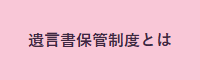 遺言書保管制度とは